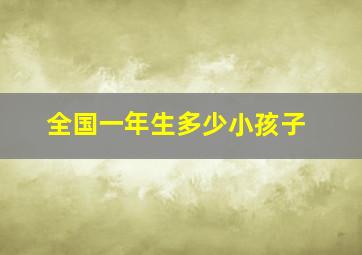 全国一年生多少小孩子